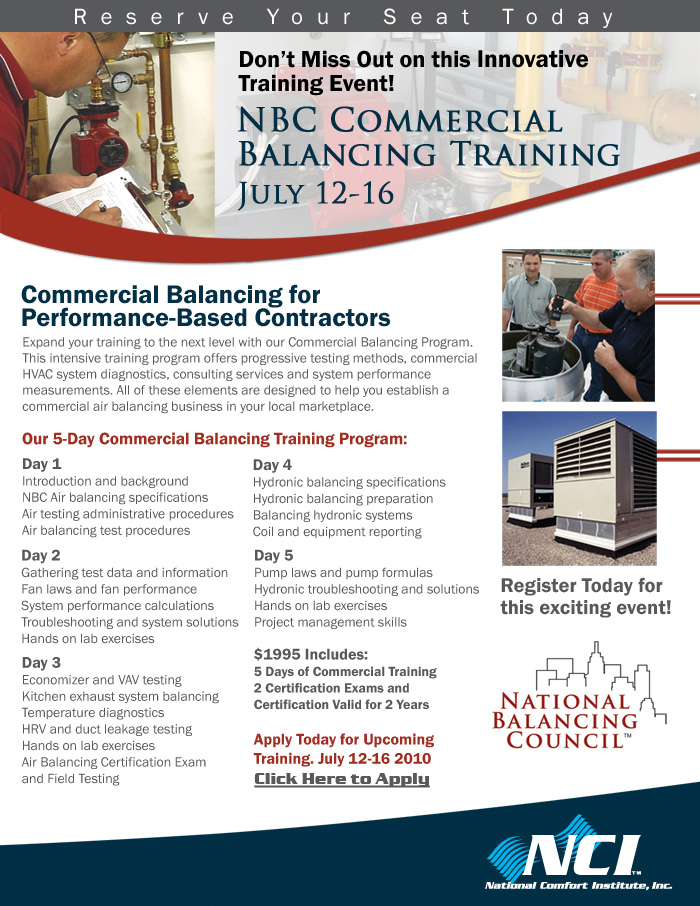 Reserve Your Seat Today

Don't Miss Out on this Innovative Training Event!

NBC Commercial Balancing Training July 12-16

Commercial Balancing for Performance-Based Contractors

Expand your training to the next level with our Commercial Balancing Program. This intensive training program offers progressive testing methods, commercial HVAC system diagnostics, consulting services and system performance measurements. All of these elements are designed to help you establish a commercial air balancing business in your local marketplace.

Our 5-Day Commercial Balancing Training Program:

Day 1
Introduction and background
NBC Air balancing specifications
Air testing administrative procedures
Air balancing test procedures

Day 2
Gathering test data and information
Fan laws and fan performance
System performance calculations
Troubleshooting and system solutions
Hands on lab exercises

Day 3
Economizer and VAV testing
Kitchen exhaust system balancing
Temperature diagnostics
HRV and duct leakage testing
Hands on lab exercises
Air Balancing Certification Exam and Field Testing

Day 4
Hydronic balancing specifications
Hydronic balancing preparation
Balancing hydronic systems
Coil and equipment reporting

Day 5
Pump laws and pump formulas
Hydronic troubleshooting and solutions
Hands on lab exercises
Project management skills

$1995 Includes:
5 Days of Commercial Training
2 Certification Exams and
Certification Valid for 2 Years

Apply Today for Upcoming Training. July 12-16 2010
Click Here to Apply

Register Today for this exciting event!

National Balancing Council™

NCI™
National Comfort Institute, Inc.